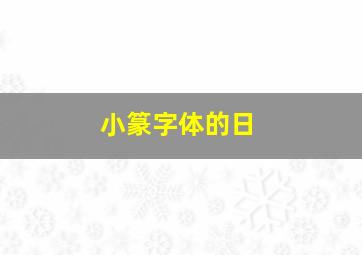 小篆字体的日